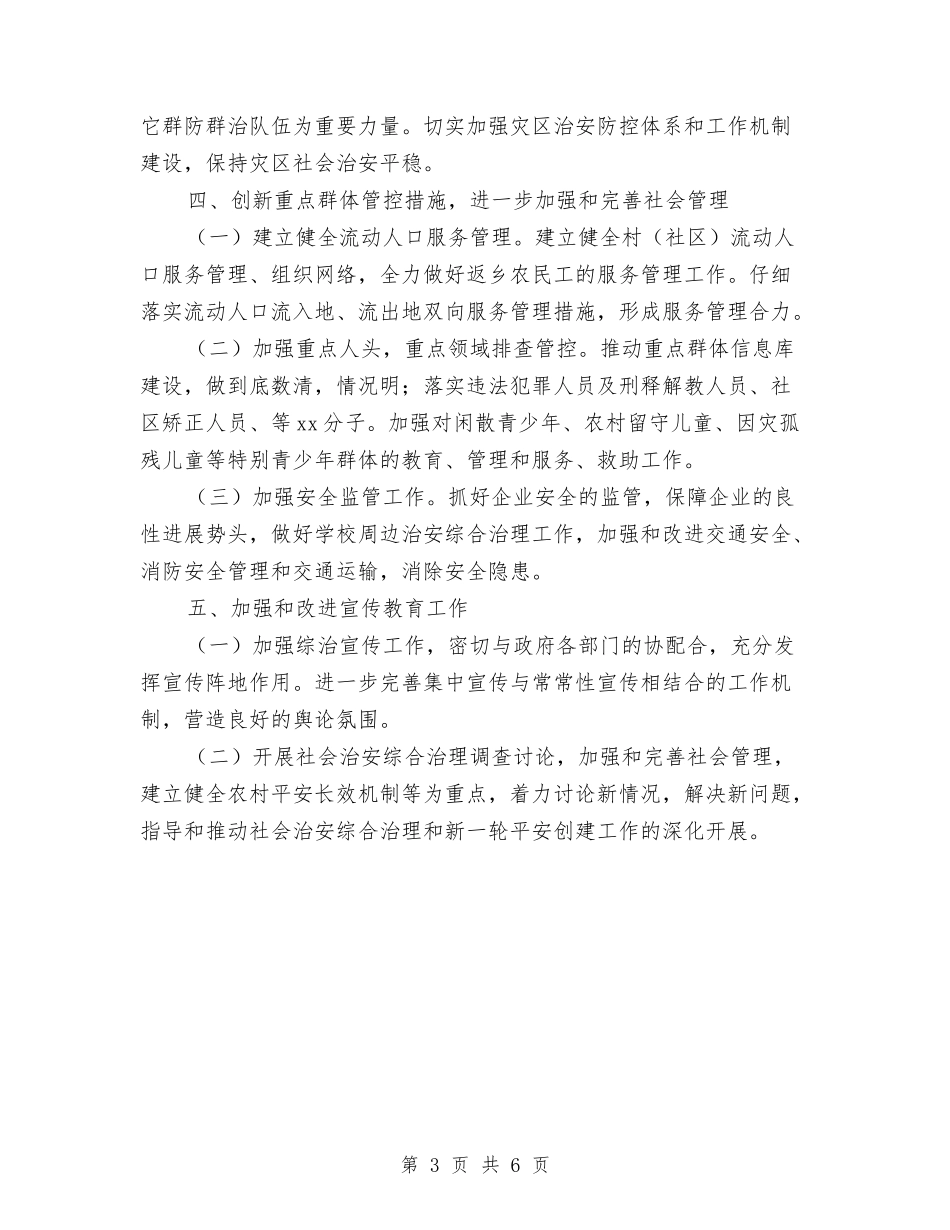 它群防群治队伍为重要力量。切实加强灾区治安防控体系和工作机制建设，保持灾区社会治安平稳。

四、创新重点群体管控措施，进一步加强和完善社会管理

（一）建立健全流动人口服务管理。建立健全村（社区）流动人口服务管理、组织网络，全力做好返乡农民工的服务管理工作。仔细落实流动人口流入地、流出地双向服务管理措施，形成服务管理合力。

（二）加强重点人头，重点领域排查管控。推动重点群体信息库建设，做到底数清，情况明；落实违法犯罪人员及刑释解教人员、社区矫正人员、等xx分子。加强对闲散青少年、农村留守儿童、因灾孤残儿童等特别青少年群体的教育、管理和服务、救助工作。

（三）加强安全监管工作。抓好企业安全的监管，保障企业的良性进展势头，做好学校周边治安综合治理工作，加强和改进交通安全、消防安全管理和交通运输，消除安全隐患。

五、加强和改进宣传教育工作

（一）加强综治宣传工作，密切与政府各部门的协配合，充分发挥宣传阵地作用。进一步完善集中宣传与常常性宣传相结合的工作机制，营造良好的舆论氛围。

（二）开展社会治安综合治理调查讨论，加强和完善社会管理，建立健全农村平安长效机制等为重点，着力讨论新情况，解决新问题，指导和推动社会治安综合治理和新一轮平安创建工作的深化开展。

第 3 页 共 6 页